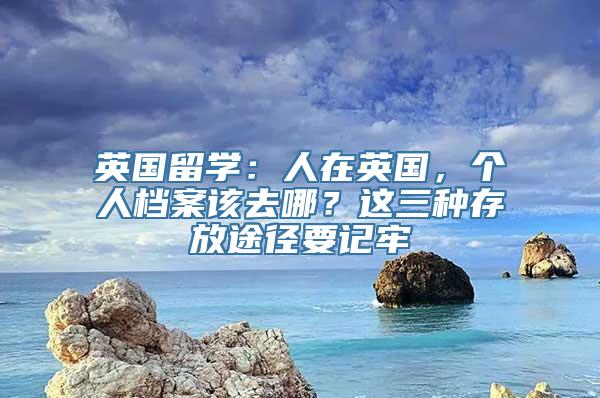 英国留学：人在英国，个人档案该去哪？这三种存放途径要记牢